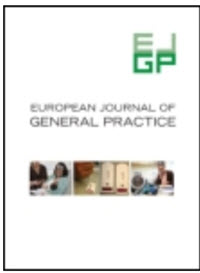 EJ
GP

EUROPEAN JOURNAL OF
GENERAL PRACTICE